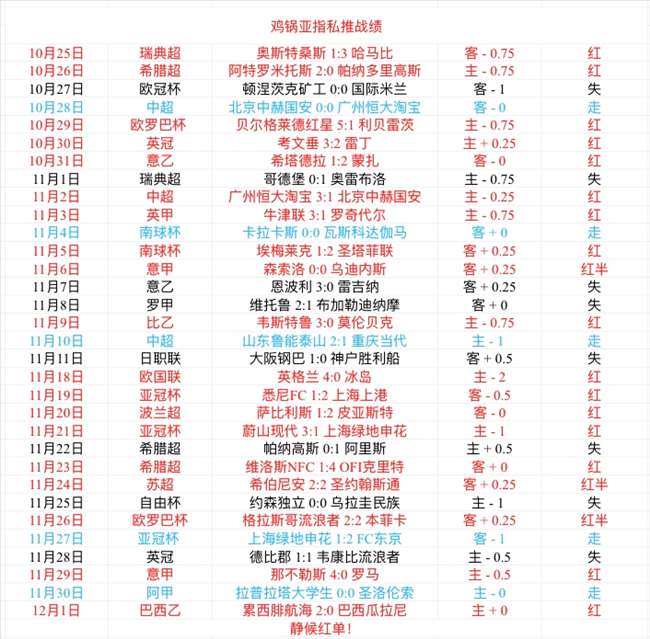 鸡锅亚指私推战绩

| | | | | |
|---|---|---|---|---|
| 10月25日 | 瑞典超 | 奥斯特桑斯 1:3 哈马比 | 客 - 0.75 | 红 |
| 10月26日 | 希腊超 | 阿特罗米托斯 2:0 帕纳多里高斯 | 主 - 0.75 | 红 |
| 10月27日 | 欧冠杯 | 顿涅茨克矿工 0:0 国际米兰 | 客 - 1 | 失 |
| 10月28日 | 中超 | 北京中赫国安 0:0 广州恒大淘宝 | 客 - 0 | 走 |
| 10月29日 | 欧罗巴杯 | 贝尔格莱德红星 5:1 利贝雷茨 | 主 - 0.75 | 红 |
| 10月30日 | 英冠 | 考文垂 3:2 雷丁 | 主 + 0.25 | 红 |
| 10月31日 | 意乙 | 希塔德拉 1:2 蒙扎 | 客 - 0 | 红 |
| 11月1日 | 瑞典超 | 哥德堡 0:1 奥雷布洛 | 主 - 0.75 | 失 |
| 11月2日 | 中超 | 广州恒大淘宝 3:1 北京中赫国安 | 主 - 0.25 | 红 |
| 11月3日 | 英甲 | 牛津联 3:1 罗奇代尔 | 主 - 0.75 | 红 |
| 11月4日 | 南球杯 | 卡拉卡斯 0:0 瓦斯科达伽马 | 客 + 0 | 走 |
| 11月5日 | 南球杯 | 埃梅莱克 1:2 圣塔菲联 | 客 + 0.25 | 红 |
| 11月6日 | 意甲 | 森索洛 0:0 乌迪内斯 | 客 + 0.25 | 红半 |
| 11月7日 | 意乙 | 恩波利 3:0 雷吉纳 | 客 + 0.25 | 失 |
| 11月8日 | 罗甲 | 维托鲁 2:1 布加勒迪纳摩 | 客 + 0 | 失 |
| 11月9日 | 比乙 | 韦斯特鲁 3:0 莫伦贝克 | 主 - 0.75 | 红 |
| 11月10日 | 中超 | 山东鲁能泰山 2:1 重庆当代 | 主 - 1 | 走 |
| 11月11日 | 日职联 | 大阪钢巴 1:0 神户胜利船 | 客 + 0.5 | 失 |
| 11月18日 | 欧国联 | 英格兰 4:0 冰岛 | 主 - 2 | 红 |
| 11月19日 | 亚冠杯 | 悉尼FC 1:2 上海上港 | 客 - 0.5 | 红 |
| 11月20日 | 波兰超 | 萨比利斯 1:2 皮亚斯特 | 客 - 0 | 红 |
| 11月21日 | 亚冠杯 | 蔚山现代 3:1 上海绿地申花 | 主 - 1 | 红 |
| 11月22日 | 希腊超 | 帕纳高斯 0:1 阿里斯 | 主 + 0.5 | 失 |
| 11月23日 | 希腊超 | 维洛斯NFC 1:4 OFI克里特 | 客 + 0 | 红 |
| 11月24日 | 苏超 | 希伯尼安 2:2 圣约翰斯通 | 客 + 0.25 | 红半 |
| 11月25日 | 自由杯 | 约森独立 0:0 乌拉圭民族 | 主 - 1 | 失 |
| 11月26日 | 欧罗巴杯 | 格拉斯哥流浪者 2:2 本菲卡 | 客 + 0.25 | 红半 |
| 11月27日 | 亚冠杯 | 上海绿地申花 1:2 FC东京 | 客 - 1 | 走 |
| 11月28日 | 英冠 | 德比郡 1:1 韦康比流浪者 | 主 - 0.5 | 失 |
| 11月29日 | 意甲 | 那不勒斯 4:0 罗马 | 主 - 0.5 | 红 |
| 11月30日 | 阿甲 | 拉普拉塔大学生 0:0 圣洛伦索 | 主 - 0 | 走 |
| 12月1日 | 巴西乙 | 累西腓航海 2:0 巴西瓜拉尼 | 主 + 0 | 红 |

静候红单!